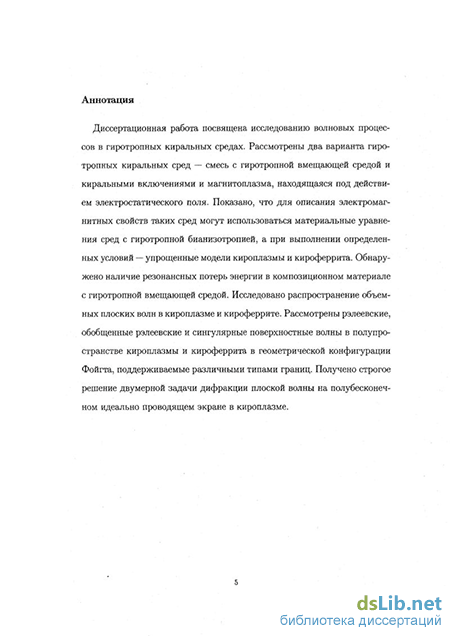 Аннотация

Диссертационная работа посвящена исследованию волновых процессов в гиротропных киральных средах. Рассмотрены два варианта гиротропных киральных сред — смесь с гиротропной вмещающей средой и киральными включениями и магнитоплазма, находящаяся под действием электростатического поля. Показано, что для описания электромагнитных свойств таких сред могут использоваться материальные уравнения сред с гиротропной бианизотропией, а при выполнении определенных условий — упрощенные модели кироплазмы и кироферрита. Обнаружено наличие резонансных потерь энергии в композиционном материале с гиротропной вмещающей средой. Исследовано распространение объемных плоских волн в кироплазме и кироферрите. Рассмотрены рэлеевские, обобщенные рэлеевские и сингулярные поверхностные волны в полупространстве кироплазмы и кироферрита в геометрической конфигурации Фойгта, поддерживаемые различными типами границ. Получено строгое решение двумерной задачи дифракции плоской волны на полубесконечном идеально проводящем экране в кироплазме.

5

dsLib.net
библиотека диссертаций